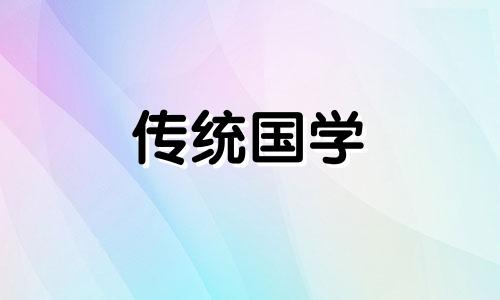 传统国学